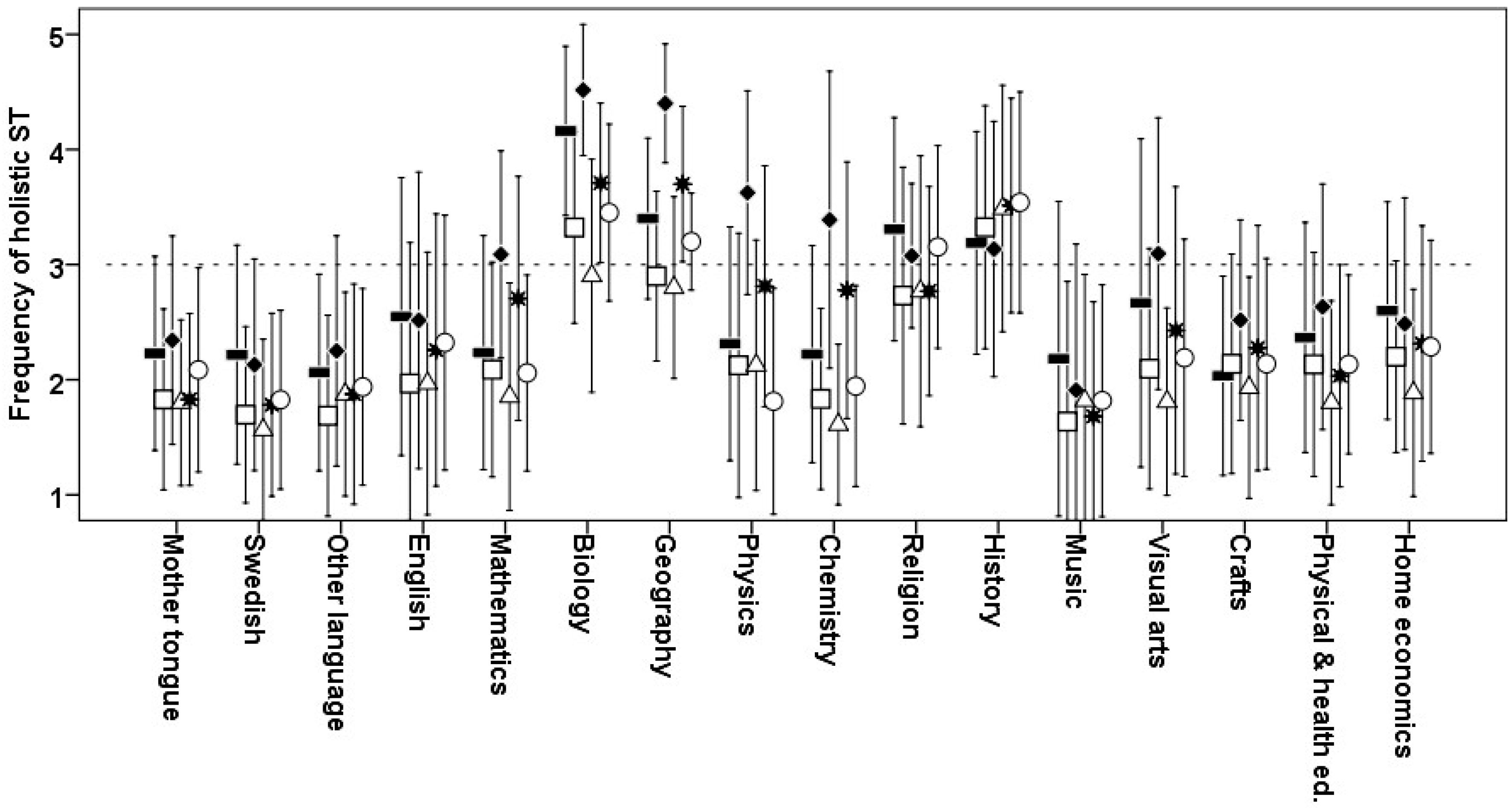 Frequency of holistic ST

5
4
3
2
1

Mother tongue
Swedish
Other language
English
Mathematics
Biology
Geography
Physics
Chemistry
Religion
History
Music
Visual arts
Crafts
Physical & health ed.
Home economics